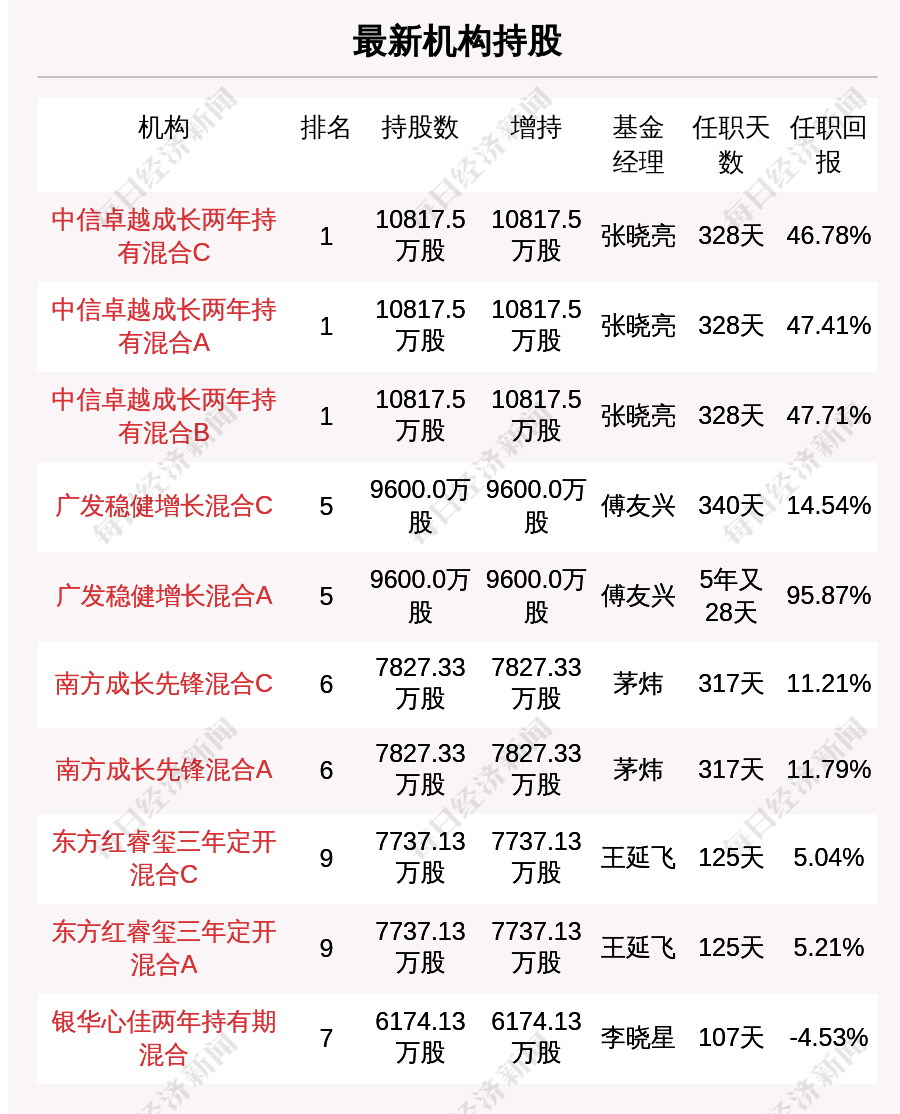 最新机构持股

| 机构 | 排名 | 持股数 | 增持 | 基金经理 | 任职天数 | 任职回报 |
|---|---|---|---|---|---|---|
| 中信卓越成长两年持有混合C | 1 | 10817.5万股 | 10817.5万股 | 张晓亮 | 328天 | 46.78% |
| 中信卓越成长两年持有混合A | 1 | 10817.5万股 | 10817.5万股 | 张晓亮 | 328天 | 47.41% |
| 中信卓越成长两年持有混合B | 1 | 10817.5万股 | 10817.5万股 | 张晓亮 | 328天 | 47.71% |
| 广发稳健增长混合C | 5 | 9600.0万股 | 9600.0万股 | 傅友兴 | 340天 | 14.54% |
| 广发稳健增长混合A | 5 | 9600.0万股 | 9600.0万股 | 傅友兴 | 5年又28天 | 95.87% |
| 南方成长先锋混合C | 6 | 7827.33万股 | 7827.33万股 | 茅炜 | 317天 | 11.21% |
| 南方成长先锋混合A | 6 | 7827.33万股 | 7827.33万股 | 茅炜 | 317天 | 11.79% |
| 东方红睿玺三年定开混合C | 9 | 7737.13万股 | 7737.13万股 | 王延飞 | 125天 | 5.04% |
| 东方红睿玺三年定开混合A | 9 | 7737.13万股 | 7737.13万股 | 王延飞 | 125天 | 5.21% |
| 银华心佳两年持有期混合 | 7 | 6174.13万股 | 6174.13万股 | 李晓星 | 107天 | -4.53% |

每日经济新闻